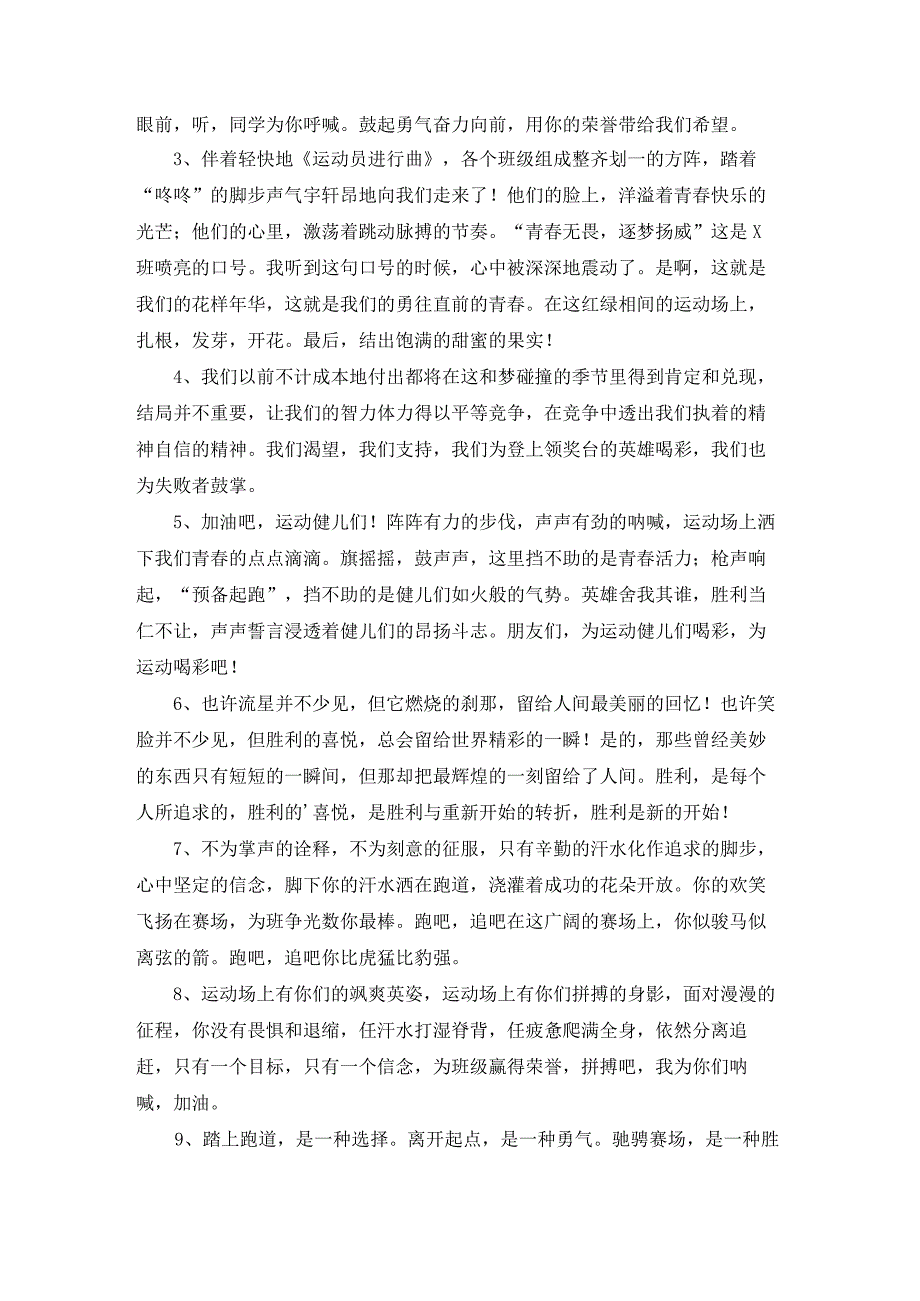 眼前，听，同学为你呼喊。鼓起勇气奋力向前，用你的荣誉带给我们希望。

3、伴着轻快地《运动员进行曲》，各个班级组成整齐划一的方阵，踏着“咚咚”的脚步声气宇轩昂地向我们走来了！他们的脸上，洋溢着青春快乐的光芒；他们的心里，激荡着跳动脉搏的节奏。“青春无畏，逐梦扬威”这是X班喷亮的口号。我听到这句口号的时候，心中被深深地震动了。是啊，这就是我们的花样年华，这就是我们的勇往直前的青春。在这红绿相间的运动场上，扎根，发芽，开花。最后，结出饱满的甜蜜的果实！

4、我们以前不计成本地付出都将在这和梦碰撞的季节里得到肯定和兑现，结局并不重要，让我们的智力体力得以平等竞争，在竞争中透出我们执着的精神自信的精神。我们渴望，我们支持，我们为登上领奖台的英雄喝彩，我们也为失败者鼓掌。

5、加油吧，运动健儿们！阵阵有力的步伐，声声有劲的呐喊，运动场上洒下我们青春的点点滴滴。旗摇摇，鼓声声，这里挡不助的是青春活力；枪声响起，“预备起跑”，挡不助的是健儿们如火般的气势。英雄舍我其谁，胜利当仁不让，声声誓言浸透着健儿们的昂扬斗志。朋友们，为运动健儿们喝彩，为运动喝彩吧！

6、也许流星并不少见，但它燃烧的刹那，留给人间最美丽的回忆！也许笑脸并不少见，但胜利的喜悦，总会留给世界精彩的一瞬！是的，那些曾经美妙的东西只有短短的一瞬间，但那却把最辉煌的一刻留给了人间。胜利，是每个人所追求的，胜利的’喜悦，是胜利与重新开始的转折，胜利是新的开始！

7、不为掌声的诠释，不为刻意的征服，只有辛勤的汗水化作追求的脚步，心中坚定的信念，脚下你的汗水洒在跑道，浇灌着成功的花朵开放。你的欢笑飞扬在赛场，为班争光数你最棒。跑吧，追吧在这广阔的赛场上，你似骏马似离弦的箭。跑吧，追吧你比虎猛比豹强。

8、运动场上有你们的飒爽英姿，运动场上有你们拼搏的身影，面对漫漫的征程，你没有畏惧和退缩，任汗水打湿脊背，任疲惫爬满全身，依然分离追赶，只有一个目标，只有一个信念，为班级赢得荣誉，拼搏吧，我为你们呐喊，加油。

9、踏上跑道，是一种选择。离开起点，是一种勇气。驰骋赛场，是一种胜